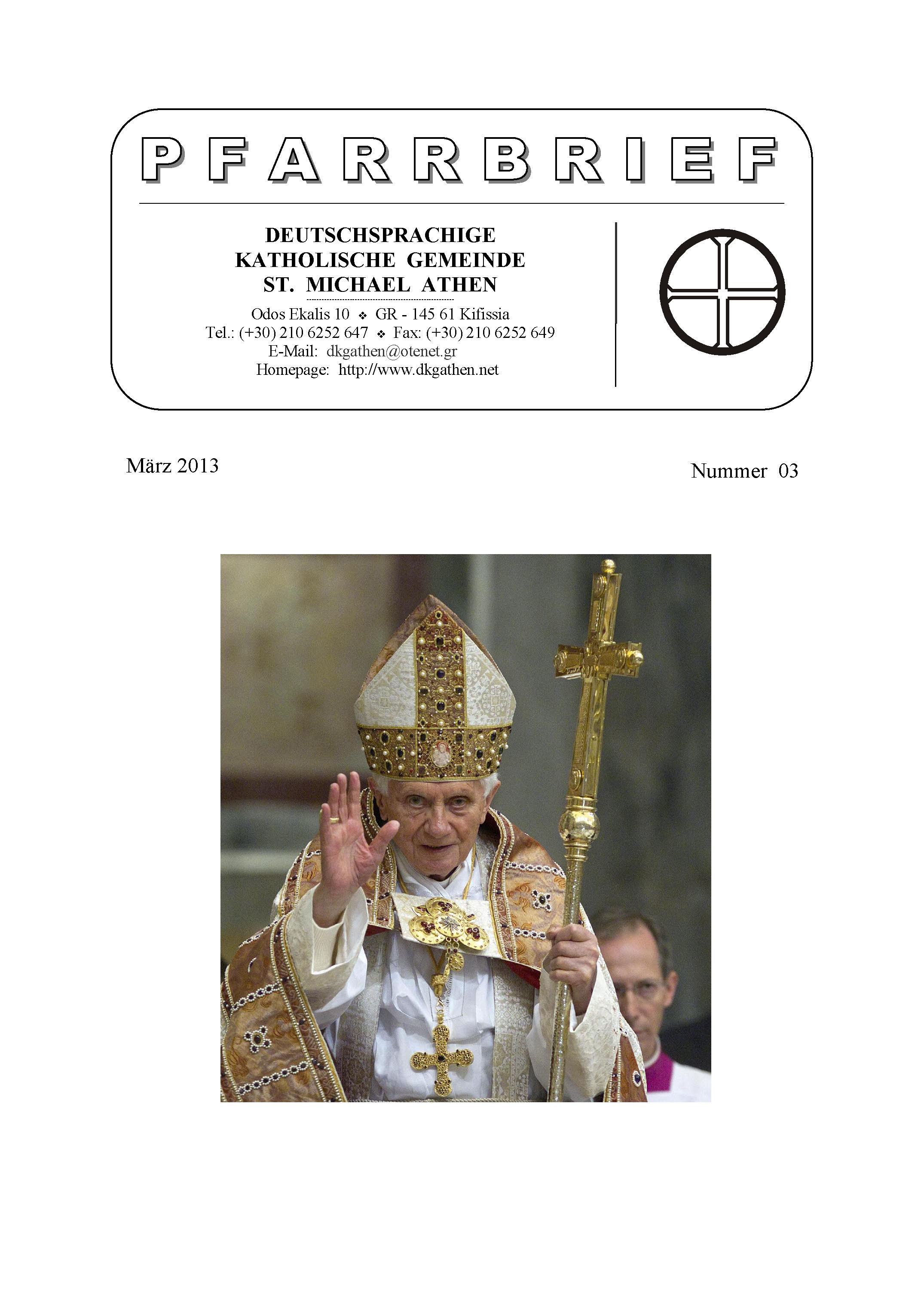 PFARRBRIEF

DEUTSCHSPRACHIGE
KATHOLISCHE GEMEINDE
ST. MICHAEL ATHEN

Odos Ekalis 10 ❖ GR - 145 61 Kifissia
Tel.: (+30) 210 6252 647 ❖ Fax: (+30) 210 6252 649
E-Mail: dkgathen@otenet.gr
Homepage: http://www.dkgathen.net

März 2013

Nummer 03